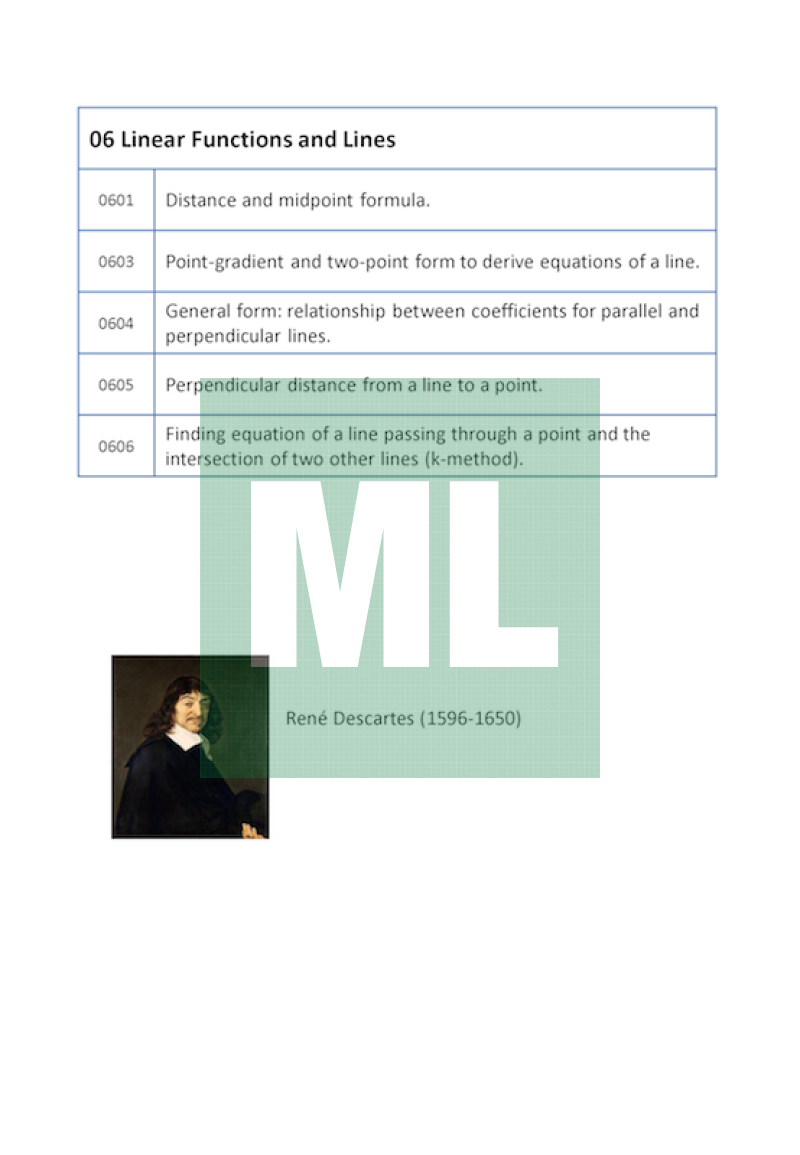 | 06 Linear Functions and Lines | |
|---|---|
| 0601 | Distance and midpoint formula. |
| 0603 | Point-gradient and two-point form to derive equations of a line. |
| 0604 | General form: relationship between coefficients for parallel and perpendicular lines. |
| 0605 | Perpendicular distance from a line to a point. |
| 0606 | Finding equation of a line passing through a point and the intersection of two other lines (k-method). |

ML

René Descartes (1596-1650)